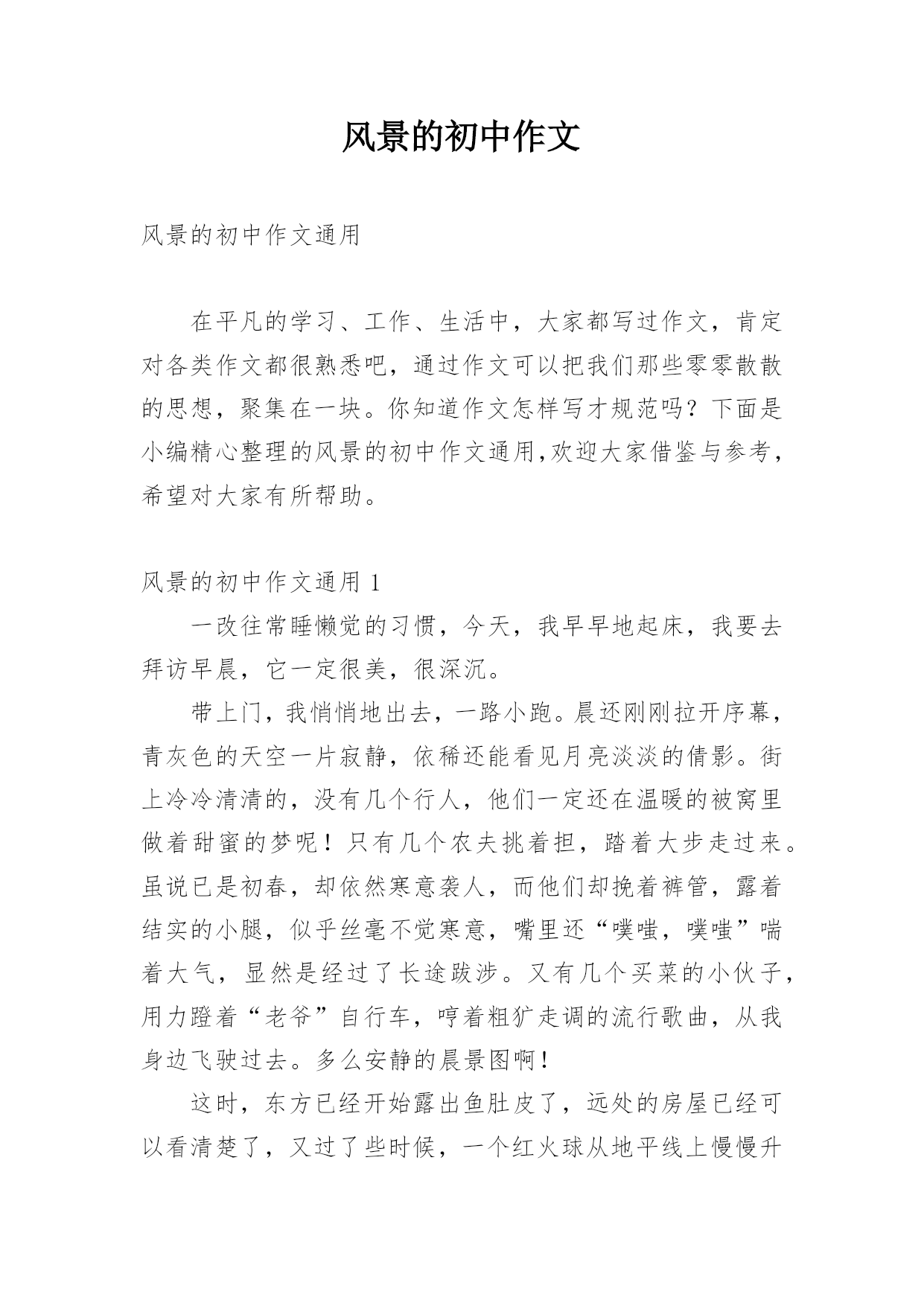 风景的初中作文

风景的初中作文通用

在平凡的学习、工作、生活中，大家都写过作文，肯定对各类作文都很熟悉吧，通过作文可以把我们那些零零散散的思想，聚集在一块。你知道作文怎样写才规范吗？下面是小编精心整理的风景的初中作文通用,欢迎大家借鉴与参考，希望对大家有所帮助。

风景的初中作文通用 1

一改往常睡懒觉的习惯，今天，我早早地起床，我要去拜访早晨，它一定很美，很深沉。

带上门，我悄悄地出去，一路小跑。晨还刚刚拉开序幕，青灰色的天空一片寂静，依稀还能看见月亮淡淡的倩影。街上冷冷清清的，没有几个行人，他们一定还在温暖的被窝里做着甜蜜的梦呢！只有几个农夫挑着担，踏着大步走过来。虽说已是初春，却依然寒意袭人，而他们却挽着裤管，露着结实的小腿，似乎丝毫不觉寒意，嘴里还“噗嗤，噗嗤”喘着大气，显然是经过了长途跋涉。又有几个买菜的小伙子，用力蹬着“老爷”自行车，哼着粗犷走调的流行歌曲，从我身边飞驶过去。多么安静的晨景图啊！

这时，东方已经开始露出鱼肚皮了，远处的房屋已经可以看清楚了，又过了些时候，一个红火球从地平线上慢慢升